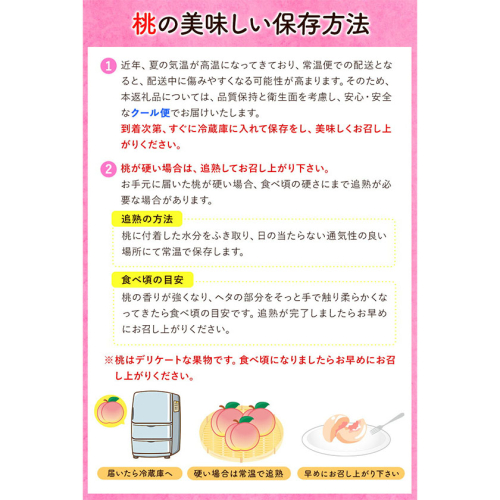 桃の美味しい保存方法

1 近年、夏の気温が高温になってきており、常温便での配送となると、配送中に傷みやすくなる可能性が高まります。そのため、本返礼品については、品質保持と衛生面を考慮し、安心・安全なクール便でお届けいたします。
到着次第、すぐに冷蔵庫に入れて保存をし、美味しくお召し上がりください。

2 桃が硬い場合は、追熟してお召し上がり下さい。
お手元に届いた桃が硬い場合、食べ頃の硬さにまで追熟が必要な場合があります。

追熟の方法
桃に付着した水分をふき取り、日の当たらない通気性の良い場所にて常温で保存します。

食べ頃の目安
桃の香りが強くなり、ヘタの部分をそっと手で触り柔らかくなってきたら食べ頃の目安です。追熟が完了しましたらお早めにお召し上がりください。

※桃はデリケートな果物です。食べ頃になりましたらお早めにお召し上がりください。

届いたら冷蔵庫へ

硬い場合は常温で追熟

早めにお召し上がり下さい